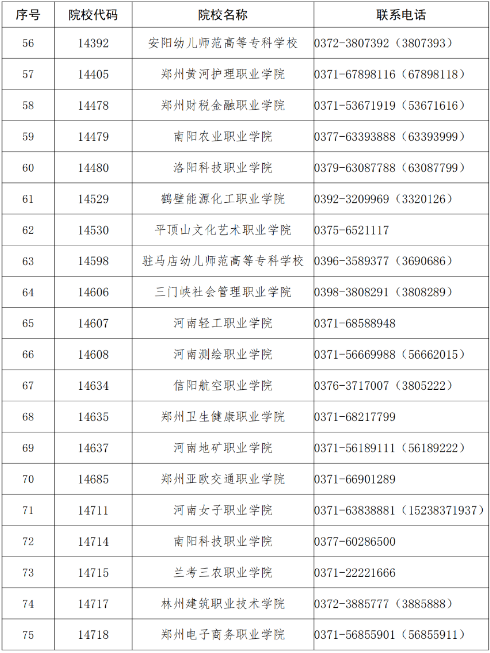 | 序号 | 院校代码 | 院校名称 | 联系电话 |
|---|---|---|---|
| 56 | 14392 | 安阳幼儿师范高等专科学校 | 0372-3807392（3807393） |
| 57 | 14405 | 郑州黄河护理职业学院 | 0371-67898116（67898118） |
| 58 | 14478 | 郑州财税金融职业学院 | 0371-53671919（53671616） |
| 59 | 14479 | 南阳农业职业学院 | 0377-63393888（63393999） |
| 60 | 14480 | 洛阳科技职业学院 | 0379-63087788（63087799） |
| 61 | 14529 | 鹤壁能源化工职业学院 | 0392-3209969（3320126） |
| 62 | 14530 | 平顶山文化艺术职业学院 | 0375-6521117 |
| 63 | 14598 | 驻马店幼儿师范高等专科学校 | 0396-3589377（3690686） |
| 64 | 14606 | 三门峡社会管理职业学院 | 0398-3808291（3808289） |
| 65 | 14607 | 河南轻工职业学院 | 0371-68588948 |
| 66 | 14608 | 河南测绘职业学院 | 0371-56669988（56662015） |
| 67 | 14634 | 信阳航空职业学院 | 0376-3717007（3805222） |
| 68 | 14635 | 郑州卫生健康职业学院 | 0371-68217799 |
| 69 | 14637 | 河南地矿职业学院 | 0371-56189111（56189222） |
| 70 | 14685 | 郑州亚欧交通职业学院 | 0371-66901289 |
| 71 | 14711 | 河南女子职业学院 | 0371-63838881（15238371937） |
| 72 | 14714 | 南阳科技职业学院 | 0377-60286500 |
| 73 | 14715 | 兰考三农职业学院 | 0371-22221666 |
| 74 | 14717 | 林州建筑职业技术学院 | 0372-3885777（3885888） |
| 75 | 14718 | 郑州电子商务职业学院 | 0371-56855901（56855911） |